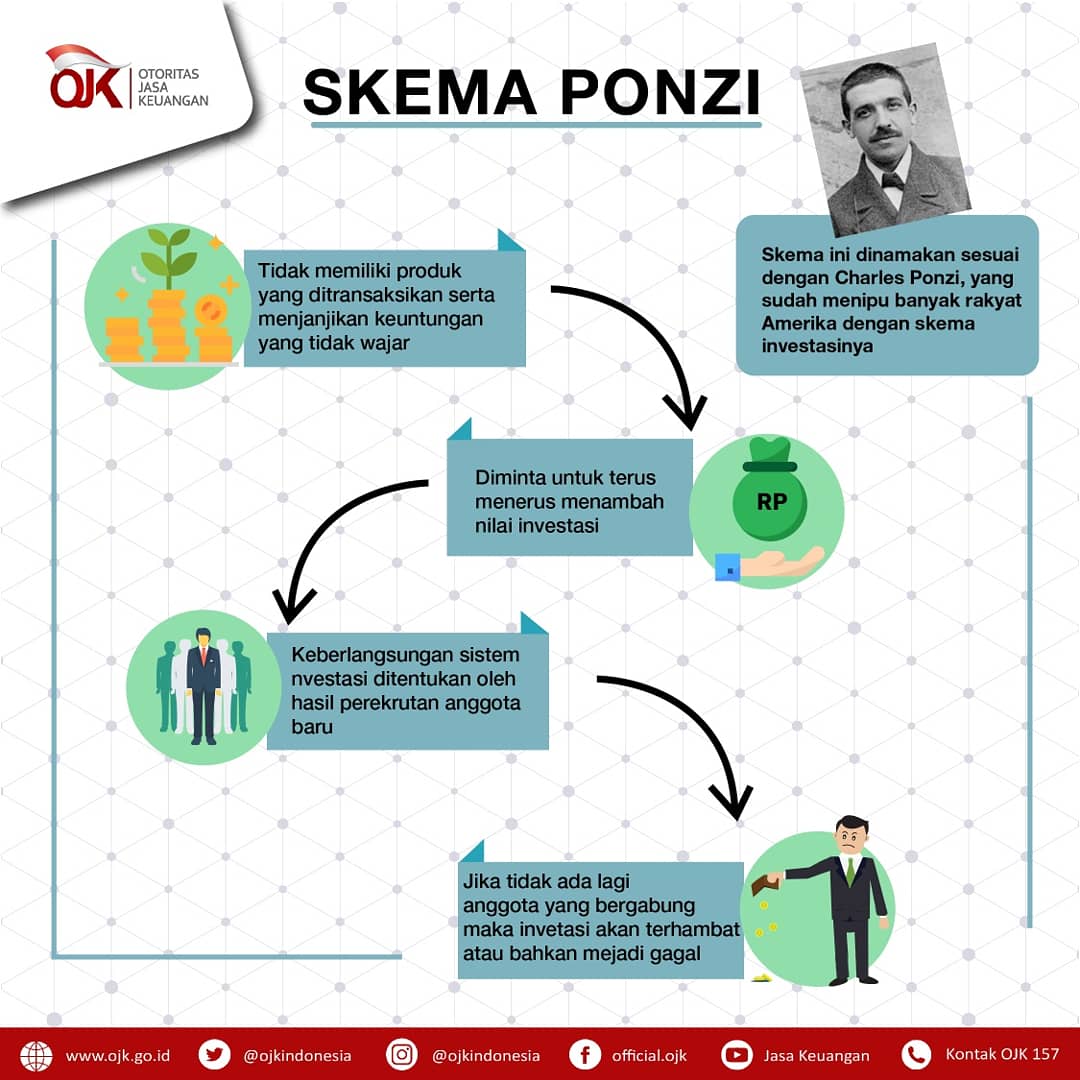 OJK OTORITAS JASA KEUANGAN

SKEMA PONZI

Skema ini dinamakan sesuai dengan Charles Ponzi, yang sudah menipu banyak rakyat Amerika dengan skema investasinya

Tidak memiliki produk yang ditransaksikan serta menjanjikan keuntungan yang tidak wajar

Diminta untuk terus menerus menambah nilai investasi

RP

Keberlangsungan sistem nvestasi ditentukan oleh hasil perekrutan anggota baru

Jika tidak ada lagi anggota yang bergabung maka invetasi akan terhambat atau bahkan mejadi gagal

www.ojk.go.id @ojkindonesia @ojkindonesia official.ojk Jasa Keuangan Kontak OJK 157